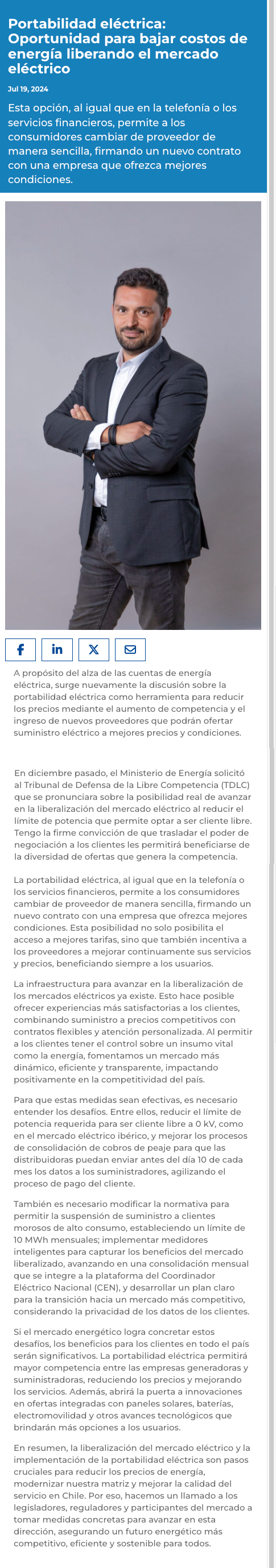 Portabilidad eléctrica: Oportunidad para bajar costos de energía liberando el mercado eléctrico

Jul 19, 2024

Esta opción, al igual que en la telefonía o los servicios financieros, permite a los consumidores cambiar de proveedor de manera sencilla, firmando un nuevo contrato con una empresa que ofrezca mejores condiciones.

A propósito del alza de las cuentas de energía eléctrica, surge nuevamente la discusión sobre la portabilidad eléctrica como herramienta para reducir los precios mediante el aumento de competencia y el ingreso de nuevos proveedores que podrán ofertar suministro eléctrico a mejores precios y condiciones.

En diciembre pasado, el Ministerio de Energía solicitó al Tribunal de Defensa de la Libre Competencia (TDLC) que se pronunciara sobre la posibilidad real de avanzar en la liberalización del mercado eléctrico al reducir el límite de potencia que permite optar a ser cliente libre. Tengo la firme convicción de que trasladar el poder de negociación a los clientes les permitirá beneficiarse de la diversidad de ofertas que genera la competencia.

La portabilidad eléctrica, al igual que en la telefonía o los servicios financieros, permite a los consumidores cambiar de proveedor de manera sencilla, firmando un nuevo contrato con una empresa que ofrezca mejores condiciones. Esta posibilidad no solo posibilita el acceso a mejores tarifas, sino que también incentiva a los proveedores a mejorar continuamente sus servicios y precios, beneficiando siempre a los usuarios.

La infraestructura para avanzar en la liberalización de los mercados eléctricos ya existe. Esto hace posible ofrecer experiencias más satisfactorias a los clientes, combinando suministro a precios competitivos con contratos flexibles y atención personalizada. Al permitir a los clientes tener el control sobre un insumo vital como la energía, fomentamos un mercado más dinámico, eficiente y transparente, impactando positivamente en la competitividad del país.

Para que estas medidas sean efectivas, es necesario entender los desafíos. Entre ellos, reducir el límite de potencia requerida para ser cliente libre a 0 kV, como en el mercado eléctrico ibérico, y mejorar los procesos de consolidación de cobros de peaje para que las distribuidoras puedan enviar antes del día 10 de cada mes los datos a los suministradores, agilizando el proceso de pago del cliente.

También es necesario modificar la normativa para permitir la suspensión de suministro a clientes morosos de alto consumo, estableciendo un límite de 10 MWh mensuales; implementar medidores inteligentes para capturar los beneficios del mercado liberalizado, avanzando en una consolidación mensual que se integre a la plataforma del Coordinador Eléctrico Nacional (CEN), y desarrollar un plan claro para la transición hacia un mercado más competitivo, considerando la privacidad de los datos de los clientes.

Si el mercado energético logra concretar estos desafíos, los beneficios para los clientes en todo el país serán significativos. La portabilidad eléctrica permitirá mayor competencia entre las empresas generadoras y suministradoras, reduciendo los precios y mejorando los servicios. Además, abrirá la puerta a innovaciones en ofertas integradas con paneles solares, baterías, electromovilidad y otros avances tecnológicos que brindarán más opciones a los usuarios.

En resumen, la liberalización del mercado eléctrico y la implementación de la portabilidad eléctrica son pasos cruciales para reducir los precios de energía, modernizar nuestra matriz y mejorar la calidad del servicio en Chile. Por eso, hacemos un llamado a los legisladores, reguladores y participantes del mercado a tomar medidas concretas para avanzar en esta dirección, asegurando un futuro energético más competitivo, eficiente y sostenible para todos.